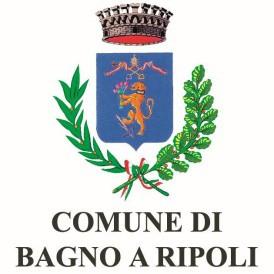 COMUNE DI
BAGNO A RIPOLI